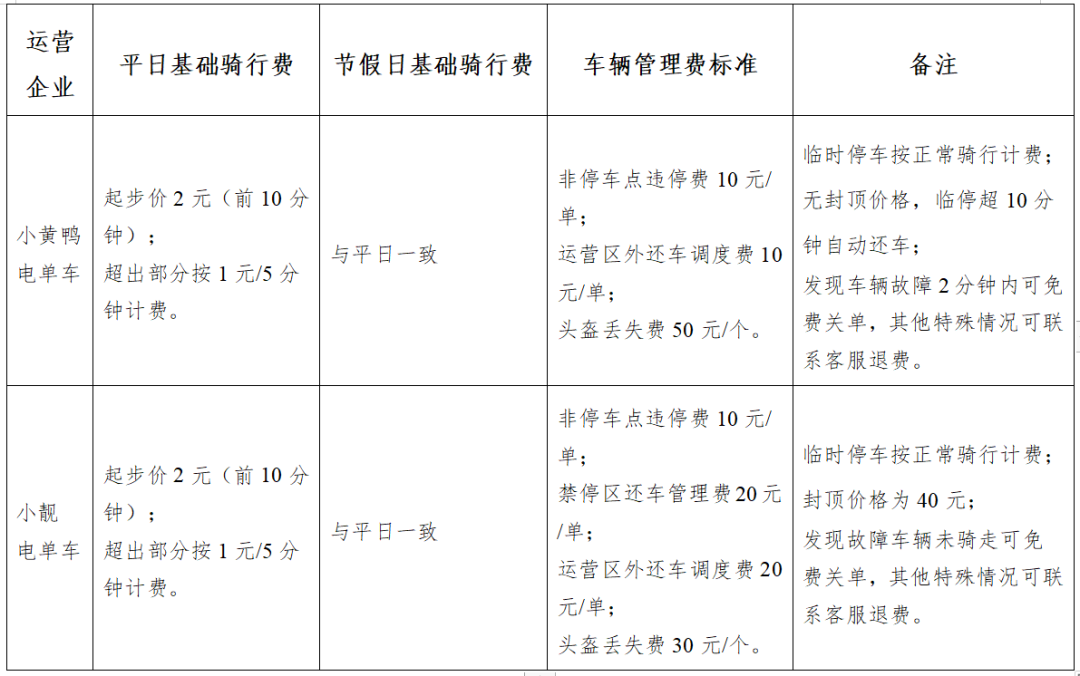 | 运营企业 | 平日基础骑行费 | 节假日基础骑行费 | 车辆管理费标准 | 备注 |
|---|---|---|---|---|
| 小黄鸭电单车 | 起步价 2 元（前 10 分钟）；超出部分按 1 元/5 分钟计费。 | 与平日一致 | 非停车点违停费 10 元/单；运营区外还车调度费 10 元/单；头盔丢失费 50 元/个。 | 临时停车按正常骑行计费；无封顶价格，临停超 10 分钟自动还车；发现车辆故障 2 分钟内可免费关单，其他特殊情况可联系客服退费。 |
| 小靓电单车 | 起步价 2 元（前 10 分钟）；超出部分按 1 元/5 分钟计费。 | 与平日一致 | 非停车点违停费 10 元/单；禁停区还车管理费 20 元/单；运营区外还车调度费 20 元/单；头盔丢失费 30 元/个。 | 临时停车按正常骑行计费；封顶价格为 40 元；发现故障车辆未骑走可免费关单，其他特殊情况可联系客服退费。 |